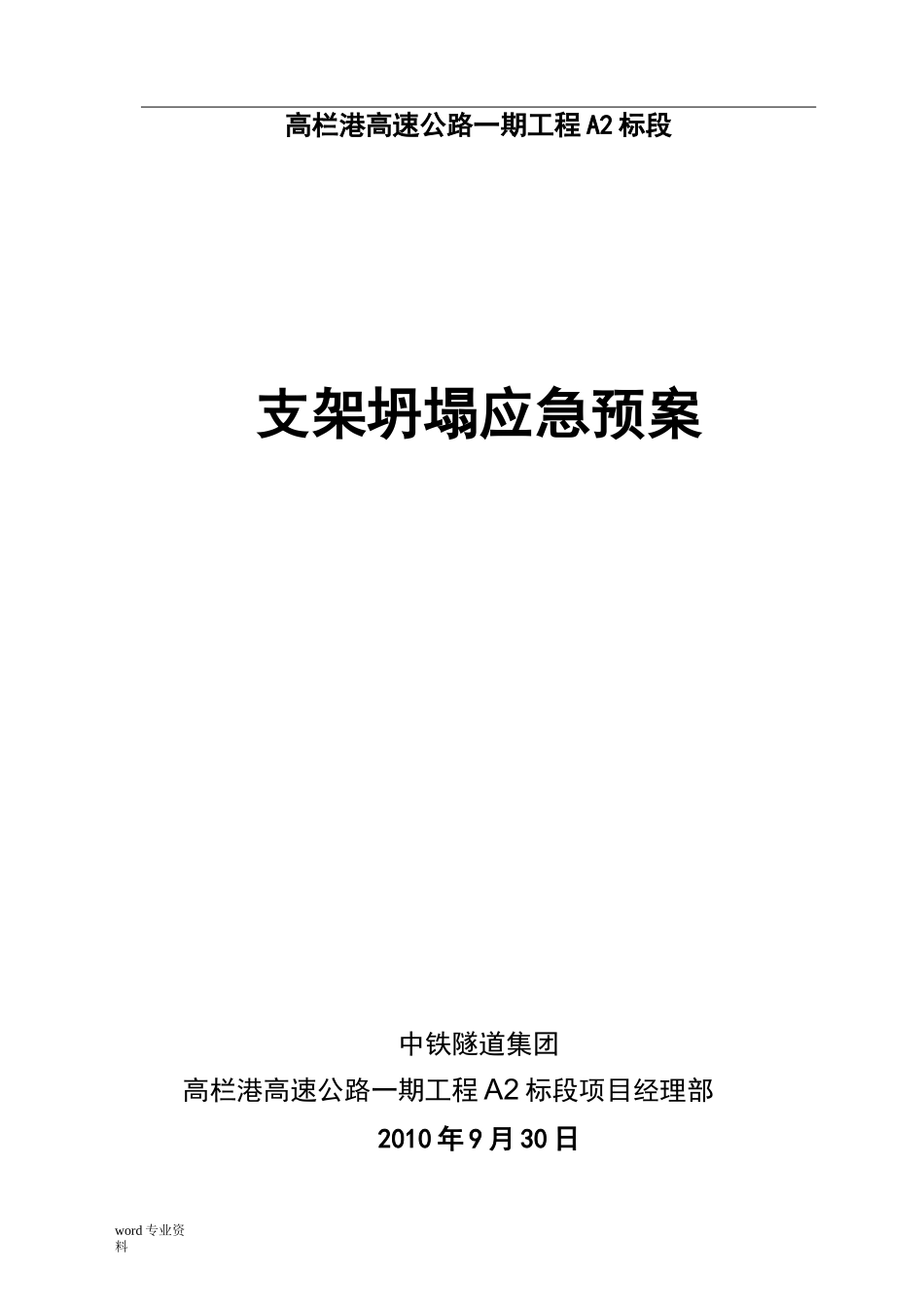 高栏港高速公路一期工程A2标段

支架坍塌应急预案

中铁隧道集团

高栏港高速公路一期工程A2标段项目经理部

2010年9月30日

word专业资料